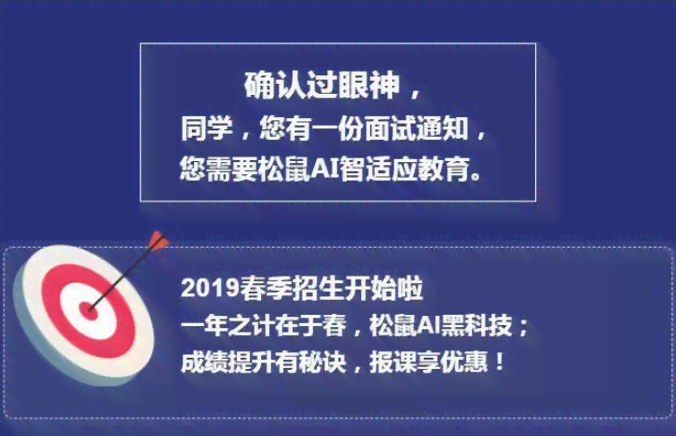 确认过眼神，
同学，您有一份面试通知，
您需要松鼠AI智适应教育。

2019春季招生开始啦
一年之计在于春，松鼠AI黑科技；
成绩提升有秘诀，报课享优惠！